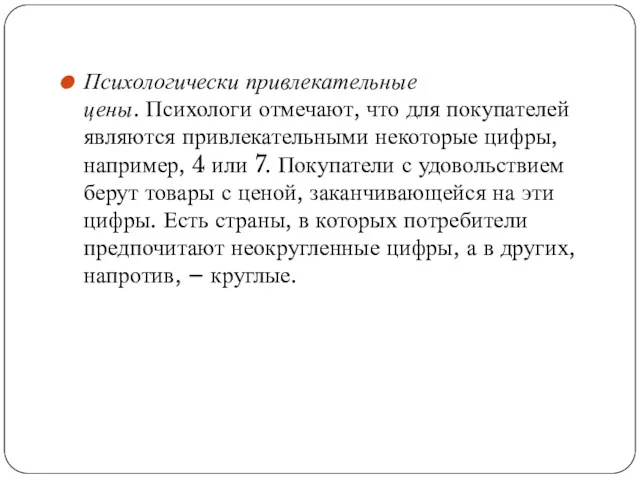 Психологически привлекательные цены. Психологи отмечают, что для покупателей являются привлекательными некоторые цифры, например, 4 или 7. Покупатели с удовольствием берут товары с ценой, заканчивающейся на эти цифры. Есть страны, в которых потребители предпочитают неокругленные цифры, а в других, напротив, – круглые.